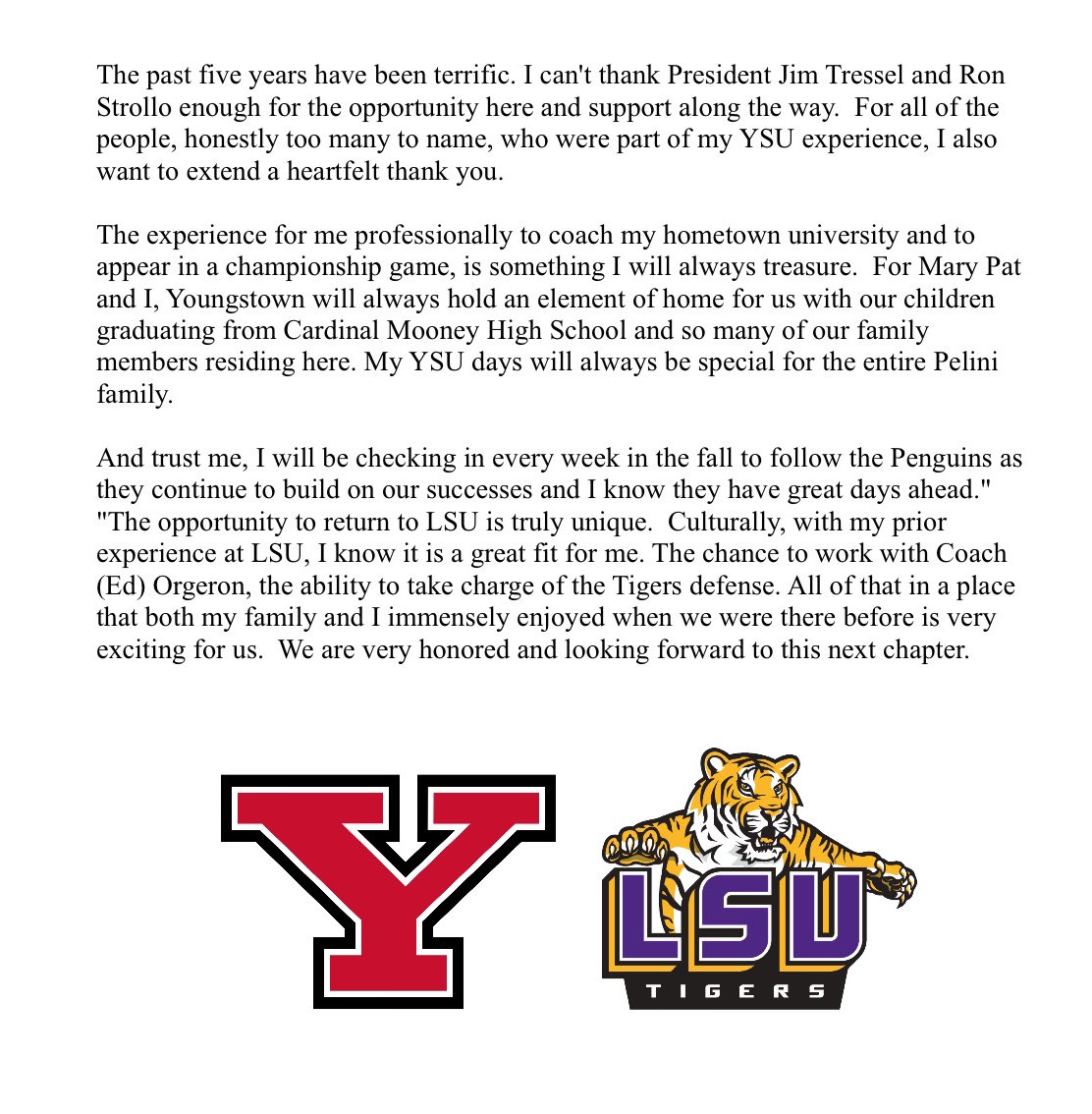 The past five years have been terrific. I can't thank President Jim Tressel and Ron Strollo enough for the opportunity here and support along the way. For all of the people, honestly too many to name, who were part of my YSU experience, I also want to extend a heartfelt thank you.

The experience for me professionally to coach my hometown university and to appear in a championship game, is something I will always treasure. For Mary Pat and I, Youngstown will always hold an element of home for us with our children graduating from Cardinal Mooney High School and so many of our family members residing here. My YSU days will always be special for the entire Pelini family.

And trust me, I will be checking in every week in the fall to follow the Penguins as they continue to build on our successes and I know they have great days ahead." "The opportunity to return to LSU is truly unique. Culturally, with my prior experience at LSU, I know it is a great fit for me. The chance to work with Coach (Ed) Orgeron, the ability to take charge of the Tigers defense. All of that in a place that both my family and I immensely enjoyed when we were there before is very exciting for us. We are very honored and looking forward to this next chapter.

Y

LSU
TIGERS